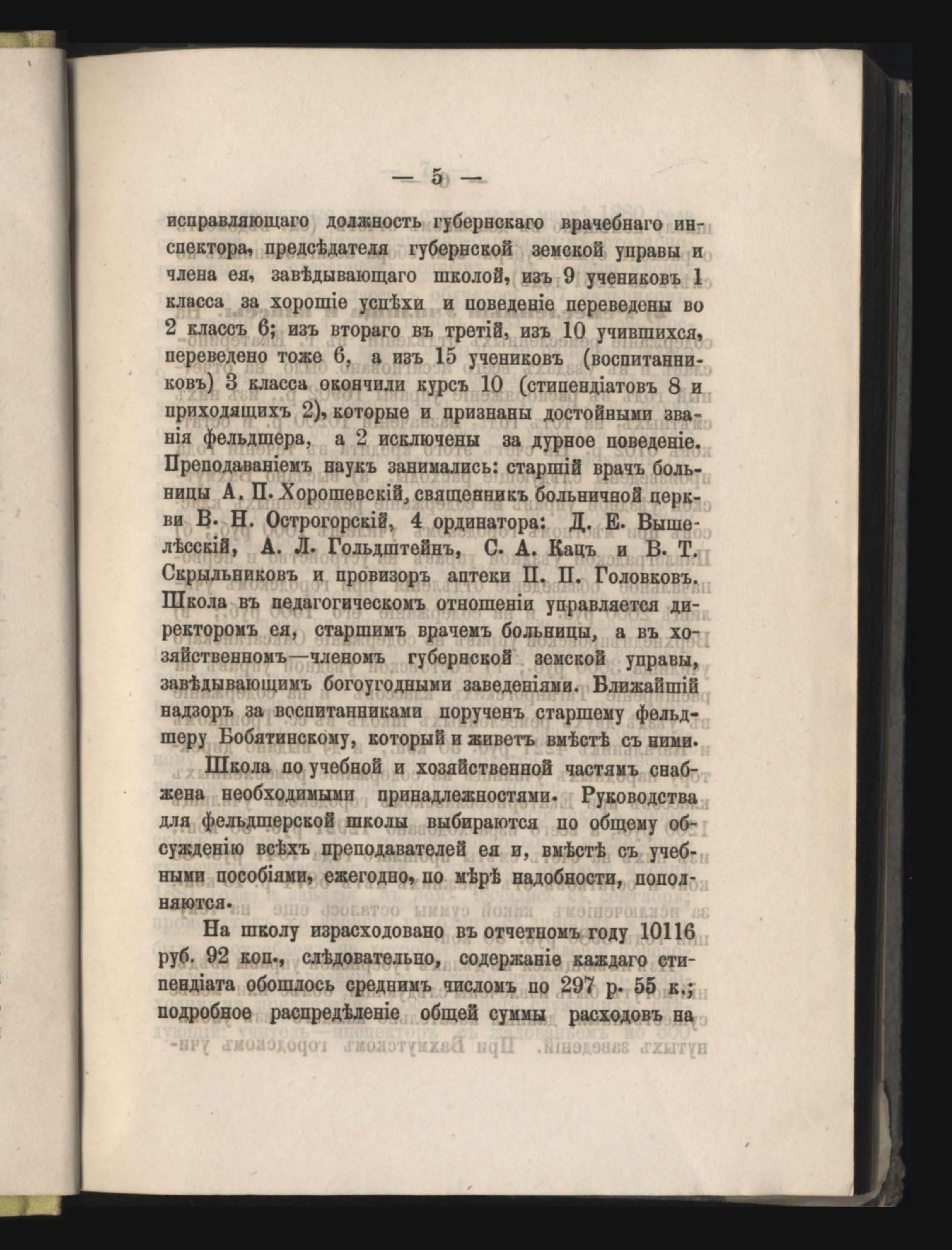 — 5 —

исправляющаго должность губернскаго врачебнаго инспектора, предсѣдателя губернской земской управы и члена ея, завѣдывающаго школой, изъ 9 учениковъ 1 класса за хорошіе успѣхи и поведеніе переведены во 2 классъ 6; изъ втораго въ третій, изъ 10 учившихся, переведено тоже 6, а изъ 15 учениковъ (воспитанниковъ) 3 класса окончили курсъ 10 (стипендіатовъ 8 и приходящихъ 2), которые и признаны достойными званія фельдшера, а 2 исключены за дурное поведеніе. Преподаваніемъ наукъ занимались: старшій врачъ больницы А. П. Хорошевскій, священникъ больничной церкви В. Н. Острогорскій, 4 ординатора: Д. Е. Вышелѣсскій, А. Л. Гольдштейнъ, С. А. Кацъ и В. Т. Скрыльниковъ и провизоръ аптеки П. П. Головковъ. Школа въ педагогическомъ отношеніи управляется директоромъ ея, старшимъ врачемъ больницы, а въ хозяйственномъ—членомъ губернской земской управы, завѣдывающимъ богоугодными заведеніями. Ближайшій надзоръ за воспитанниками порученъ старшему фельдшеру Бобятинскому, который и живетъ вмѣстѣ съ ними.

Школа по учебной и хозяйственной частямъ снабжена необходимыми принадлежностями. Руководства для фельдшерской школы выбираются по общему обсужденію всѣхъ преподавателей ея и, вмѣстѣ съ учебными пособіями, ежегодно, по мѣрѣ надобности, пополняются.

На школу израсходовано въ отчетномъ году 10116 руб. 92 коп., слѣдовательно, содержаніе каждаго стипендіата обошлось среднимъ числомъ по 297 р. 55 к.; подробное распредѣленіе общей суммы расходовъ на